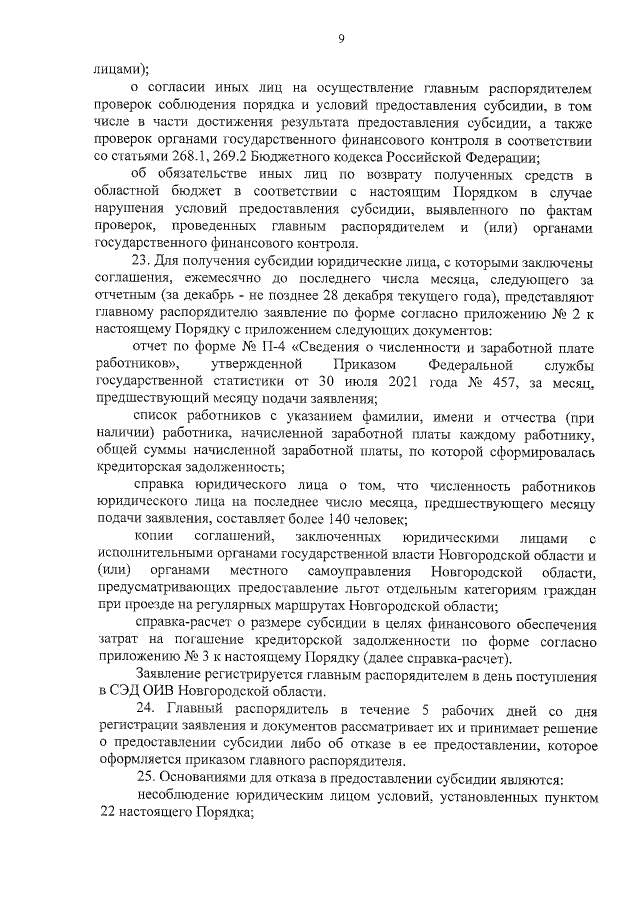 9

лицами);

о согласии иных лиц на осуществление главным распорядителем проверок соблюдения порядка и условий предоставления субсидии, в том числе в части достижения результата предоставления субсидии, а также проверок органами государственного финансового контроля в соответствии со статьями 268.1, 269.2 Бюджетного кодекса Российской Федерации;

об обязательстве иных лиц по возврату полученных средств в областной бюджет в соответствии с настоящим Порядком в случае нарушения условий предоставления субсидии, выявленного по фактам проверок, проведенных главным распорядителем и (или) органами государственного финансового контроля.

23. Для получения субсидии юридические лица, с которыми заключены соглашения, ежемесячно до последнего числа месяца, следующего за отчетным (за декабрь - не позднее 28 декабря текущего года), представляют главному распорядителю заявление по форме согласно приложению № 2 к настоящему Порядку с приложением следующих документов:

отчет по форме № П-4 «Сведения о численности и заработной плате работников», утвержденной Приказом Федеральной службы государственной статистики от 30 июля 2021 года № 457, за месяц, предшествующий месяцу подачи заявления;

список работников с указанием фамилии, имени и отчества (при наличии) работника, начисленной заработной платы каждому работнику, общей суммы начисленной заработной платы, по которой сформировалась кредиторская задолженность;

справка юридического лица о том, что численность работников юридического лица на последнее число месяца, предшествующего месяцу подачи заявления, составляет более 140 человек;

копии соглашений, заключенных юридическими лицами с исполнительными органами государственной власти Новгородской области и (или) органами местного самоуправления Новгородской области, предусматривающих предоставление льгот отдельным категориям граждан при проезде на регулярных маршрутах Новгородской области;

справка-расчет о размере субсидии в целях финансового обеспечения затрат на погашение кредиторской задолженности по форме согласно приложению № 3 к настоящему Порядку (далее справка-расчет).

Заявление регистрируется главным распорядителем в день поступления в СЭД ОИВ Новгородской области.

24. Главный распорядитель в течение 5 рабочих дней со дня регистрации заявления и документов рассматривает их и принимает решение о предоставлении субсидии либо об отказе в ее предоставлении, которое оформляется приказом главного распорядителя.

25. Основаниями для отказа в предоставлении субсидии являются:

несоблюдение юридическим лицом условий, установленных пунктом 22 настоящего Порядка;